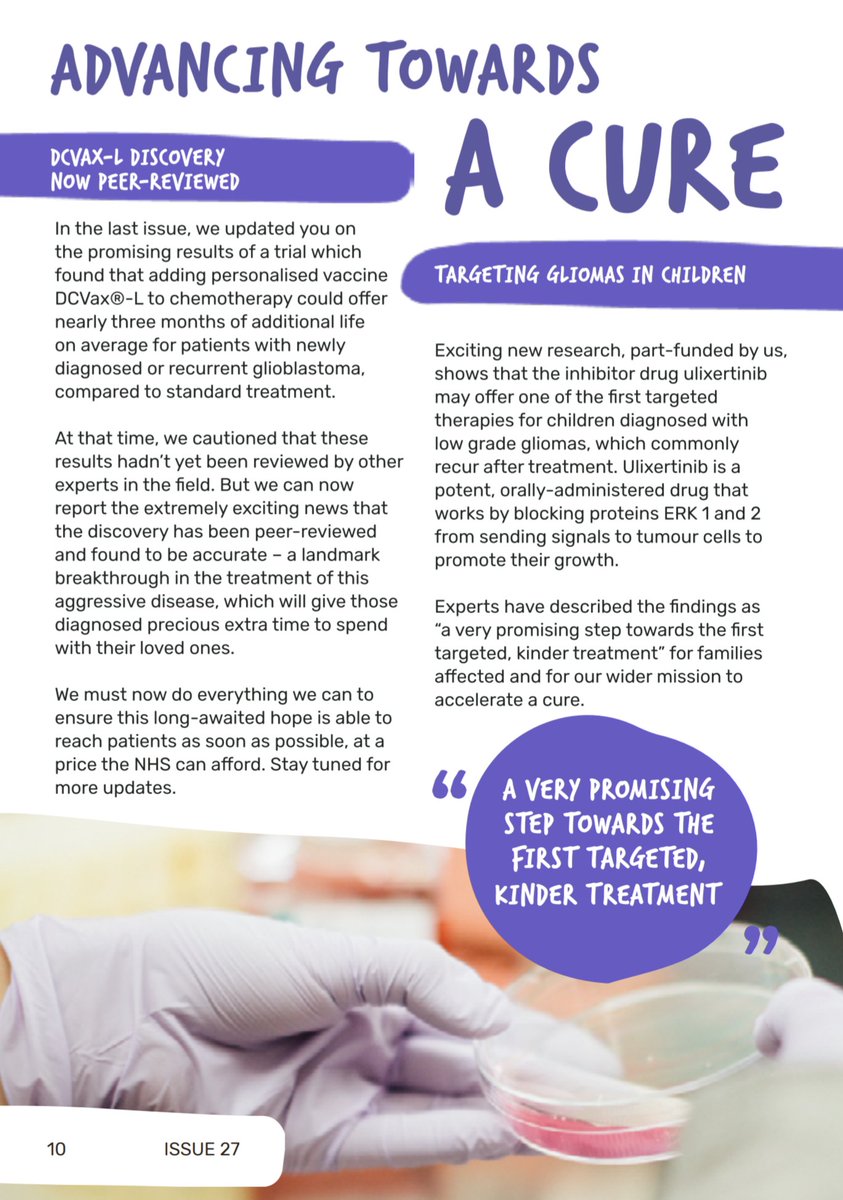 ADVANCING TOWARDS A CURE

DCVAX-L DISCOVERY NOW PEER-REVIEWED

In the last issue, we updated you on the promising results of a trial which found that adding personalised vaccine DCVax®-L to chemotherapy could offer nearly three months of additional life on average for patients with newly diagnosed or recurrent glioblastoma, compared to standard treatment.

At that time, we cautioned that these results hadn't yet been reviewed by other experts in the field. But we can now report the extremely exciting news that the discovery has been peer-reviewed and found to be accurate – a landmark breakthrough in the treatment of this aggressive disease, which will give those diagnosed precious extra time to spend with their loved ones.

We must now do everything we can to ensure this long-awaited hope is able to reach patients as soon as possible, at a price the NHS can afford. Stay tuned for more updates.

TARGETING GLIOMAS IN CHILDREN

Exciting new research, part-funded by us, shows that the inhibitor drug ulixertinib may offer one of the first targeted therapies for children diagnosed with low grade gliomas, which commonly recur after treatment. Ulixertinib is a potent, orally-administered drug that works by blocking proteins ERK 1 and 2 from sending signals to tumour cells to promote their growth.

Experts have described the findings as "a very promising step towards the first targeted, kinder treatment" for families affected and for our wider mission to accelerate a cure.

" A VERY PROMISING STEP TOWARDS THE FIRST TARGETED, KINDER TREATMENT "

10 ISSUE 27